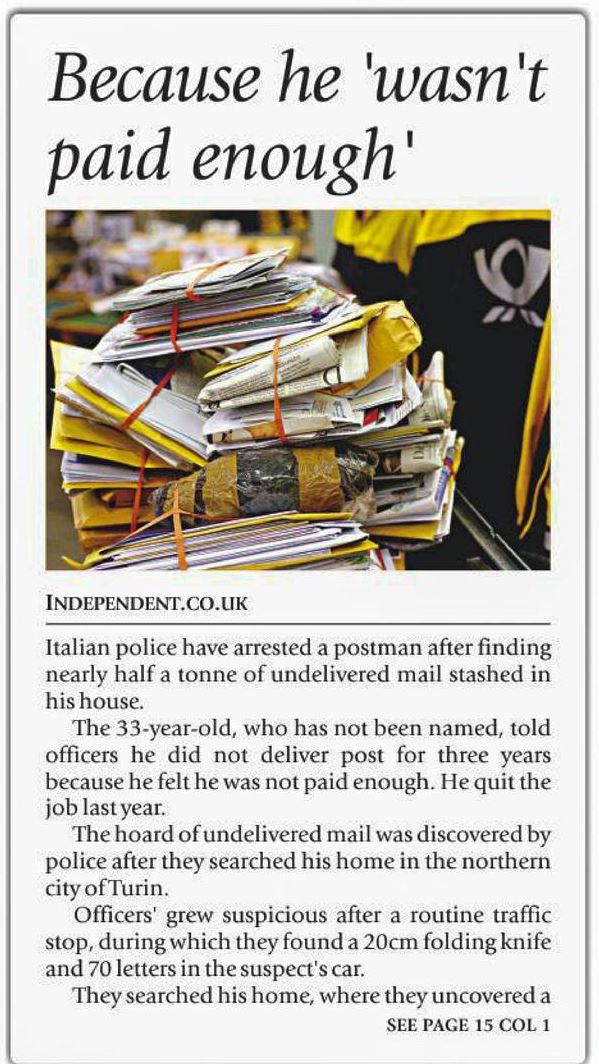 Because he 'wasn't paid enough'

INDEPENDENT.CO.UK

Italian police have arrested a postman after finding nearly half a tonne of undelivered mail stashed in his house.

The 33-year-old, who has not been named, told officers he did not deliver post for three years because he felt he was not paid enough. He quit the job last year.

The hoard of undelivered mail was discovered by police after they searched his home in the northern city of Turin.

Officers' grew suspicious after a routine traffic stop, during which they found a 20cm folding knife and 70 letters in the suspect's car.

They searched his home, where they uncovered a

SEE PAGE 15 COL 1